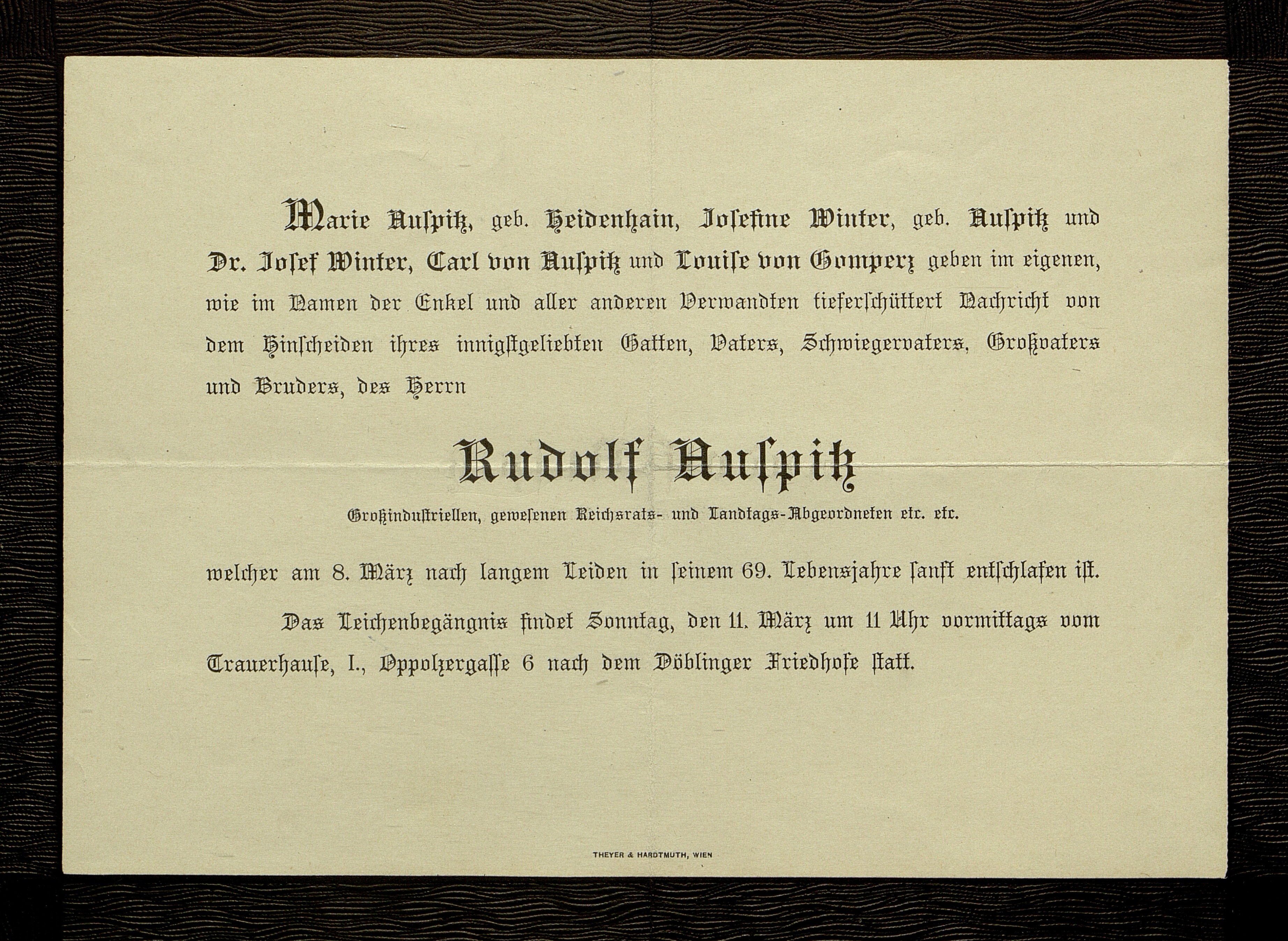 Marie Auspitz, geb. Heidenhain, Josefine Winter, geb. Auspitz und Dr. Josef Winter, Carl von Auspitz und Louise von Gomperz geben im eigenen, wie im Namen der Enkel und aller anderen Verwandten tieferschüttert Nachricht von dem Hinscheiden ihres innigstgeliebten Gatten, Vaters, Schwiegervaters, Großvaters und Bruders, des Herrn

Rudolf Auspitz

Großindustriellen, gewesenen Reichsrats- und Landtags-Abgeordneten etc. etc.

welcher am 8. März nach langem Leiden in seinem 69. Lebensjahre sanft entschlafen ist.

Das Leichenbegängnis findet Sonntag, den 11. März um 11 Uhr vormittags vom Trauerhause, I., Oppolzergasse 6 nach dem Döblinger Friedhofe statt.

THEYER & HARDTMUTH, WIEN